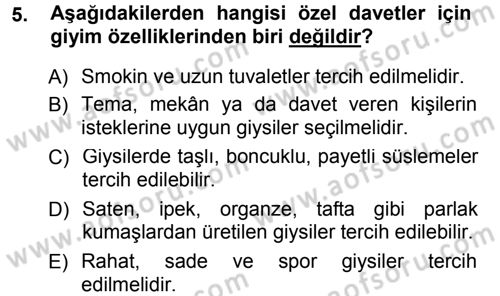 5. Aşağıdakilerden hangisi özel davetler için giyim özelliklerinden biri değildir?

A) Smokin ve uzun tuvaletler tercih edilmelidir.

B) Tema, mekân ya da davet veren kişilerin isteklerine uygun giysiler seçilmelidir.

C) Giysilerde taşlı, boncuklu, payetli süslemeler tercih edilebilir.

D) Saten, ipek, organze, tafta gibi parlak kumaşlardan üretilen giysiler tercih edilebilir.

E) Rahat, sade ve spor giysiler tercih edilmelidir.

www.aofsoru.com